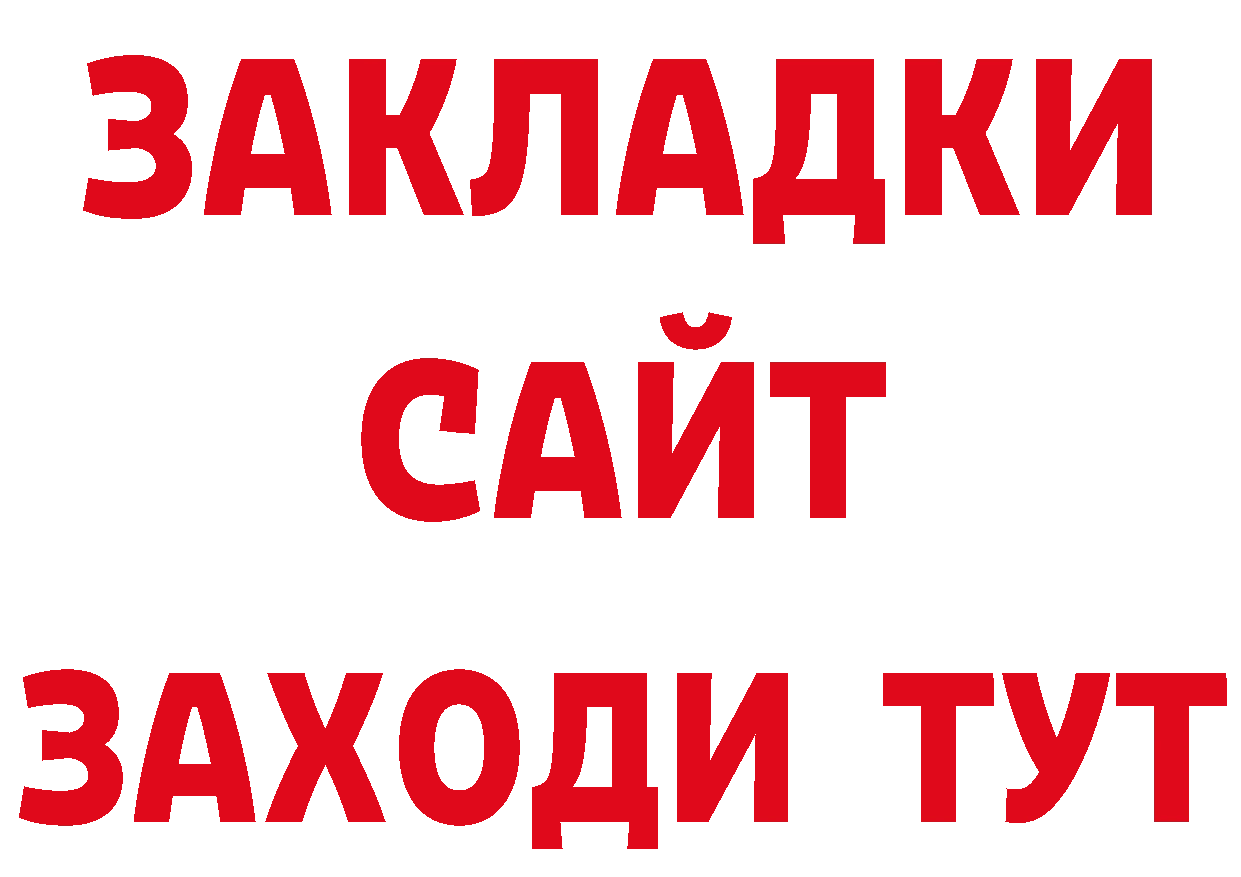 ЗАКЛАДКИ
САЙТ
ЗАХОДИ ТУТ